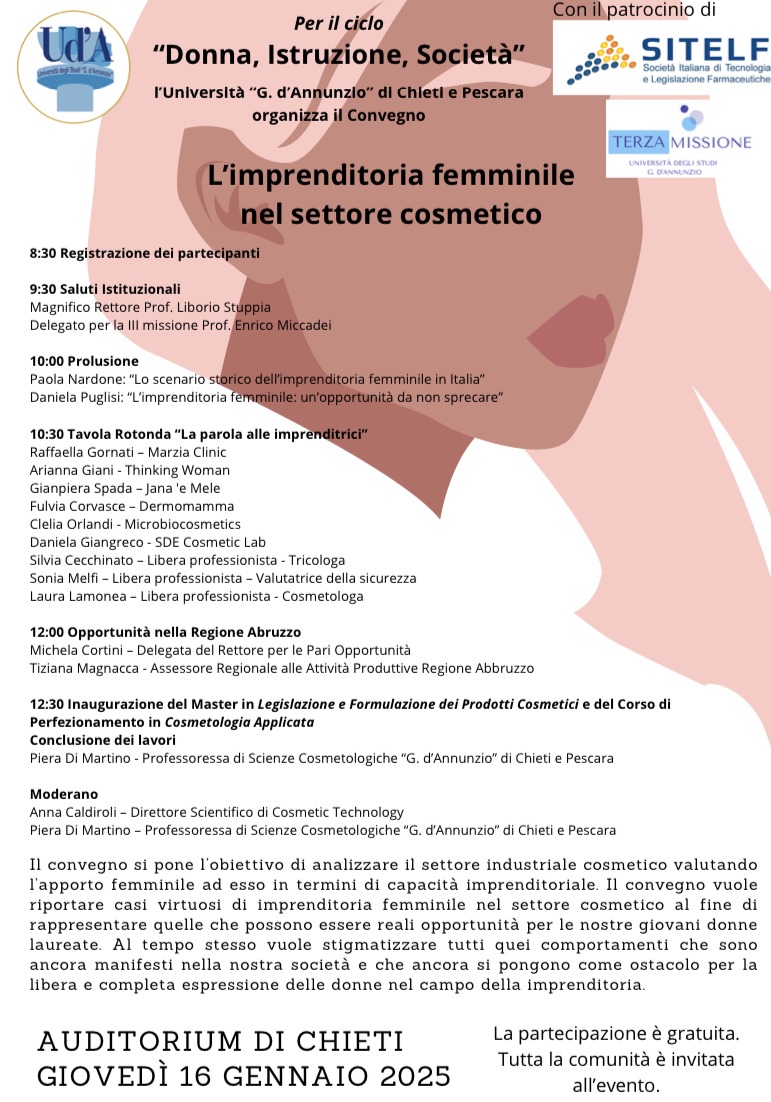 Ud'A
Università degli Studi "G. d'Annunzio"

Per il ciclo
"Donna, Istruzione, Società"
l'Università "G. d'Annunzio" di Chieti e Pescara organizza il Convegno

Con il patrocinio di
SITELF
Società Italiana di Tecnologia e Legislazione Farmaceutiche

TERZA MISSIONE
UNIVERSITÀ DEGLI STUDI G. D'ANNUNZIO

L'imprenditoria femminile nel settore cosmetico

8:30 Registrazione dei partecipanti

9:30 Saluti Istituzionali
Magnifico Rettore Prof. Liborio Stuppia
Delegato per la III missione Prof. Enrico Miccadei

10:00 Prolusione
Paola Nardone: "Lo scenario storico dell'imprenditoria femminile in Italia"
Daniela Puglisi: "L'imprenditoria femminile: un'opportunità da non sprecare"

10:30 Tavola Rotonda "La parola alle imprenditrici"
Raffaella Gornati – Marzia Clinic
Arianna Giani - Thinking Woman
Gianpiera Spada – Jana 'e Mele
Fulvia Corvasce – Dermomamma
Clelia Orlandi - Microbiocosmetics
Daniela Giangreco - SDE Cosmetic Lab
Silvia Cecchinato – Libera professionista - Tricologa
Sonia Melfi – Libera professionista – Valutatrice della sicurezza
Laura Lamonea – Libera professionista - Cosmetologa

12:00 Opportunità nella Regione Abruzzo
Michela Cortini – Delegata del Rettore per le Pari Opportunità
Tiziana Magnacca - Assessore Regionale alle Attività Produttive Regione Abbruzzo

12:30 Inaugurazione del Master in Legislazione e Formulazione dei Prodotti Cosmetici e del Corso di Perfezionamento in Cosmetologia Applicata
Conclusione dei lavori
Piera Di Martino - Professoressa di Scienze Cosmetologiche "G. d'Annunzio" di Chieti e Pescara

Moderano
Anna Caldiroli – Direttore Scientifico di Cosmetic Technology
Piera Di Martino – Professoressa di Scienze Cosmetologiche "G. d'Annunzio" di Chieti e Pescara

Il convegno si pone l'obiettivo di analizzare il settore industriale cosmetico valutando l'apporto femminile ad esso in termini di capacità imprenditoriale. Il convegno vuole riportare casi virtuosi di imprenditoria femminile nel settore cosmetico al fine di rappresentare quelle che possono essere reali opportunità per le nostre giovani donne laureate. Al tempo stesso vuole stigmatizzare tutti quei comportamenti che sono ancora manifesti nella nostra società e che ancora si pongono come ostacolo per la libera e completa espressione delle donne nel campo della imprenditoria.

AUDITORIUM DI CHIETI
GIOVEDÌ 16 GENNAIO 2025

La partecipazione è gratuita.
Tutta la comunità è invitata all'evento.